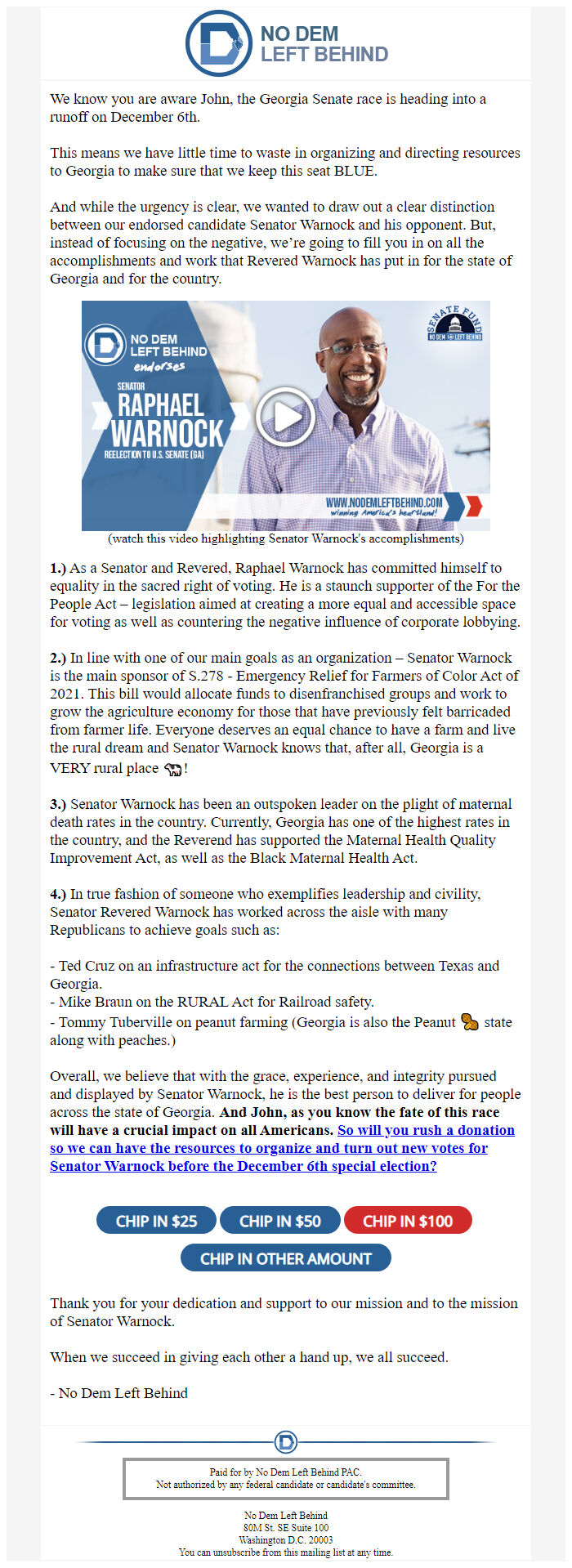 NO DEM
LEFT BEHIND

We know you are aware John, the Georgia Senate race is heading into a runoff on December 6th.

This means we have little time to waste in organizing and directing resources to Georgia to make sure that we keep this seat BLUE.

And while the urgency is clear, we wanted to draw out a clear distinction between our endorsed candidate Senator Warnock and his opponent. But, instead of focusing on the negative, we're going to fill you in on all the accomplishments and work that Revered Warnock has put in for the state of Georgia and for the country.

NO DEM LEFT BEHIND endorses SENATOR RAPHAEL WARNOCK REELECTION TO U.S. SENATE (GA)

SENATE FUND NO DEM LEFT BEHIND

WWW.NODEMLEFTBEHIND.COM winning America's heartland!

(watch this video highlighting Senator Warnock's accomplishments)

1.) As a Senator and Revered, Raphael Warnock has committed himself to equality in the sacred right of voting. He is a staunch supporter of the For the People Act – legislation aimed at creating a more equal and accessible space for voting as well as countering the negative influence of corporate lobbying.

2.) In line with one of our main goals as an organization – Senator Warnock is the main sponsor of S.278 - Emergency Relief for Farmers of Color Act of 2021. This bill would allocate funds to disenfranchised groups and work to grow the agriculture economy for those that have previously felt barricaded from farmer life. Everyone deserves an equal chance to have a farm and live the rural dream and Senator Warnock knows that, after all, Georgia is a VERY rural place !

3.) Senator Warnock has been an outspoken leader on the plight of maternal death rates in the country. Currently, Georgia has one of the highest rates in the country, and the Reverend has supported the Maternal Health Quality Improvement Act, as well as the Black Maternal Health Act.

4.) In true fashion of someone who exemplifies leadership and civility, Senator Revered Warnock has worked across the aisle with many Republicans to achieve goals such as:

- Ted Cruz on an infrastructure act for the connections between Texas and Georgia.
- Mike Braun on the RURAL Act for Railroad safety.
- Tommy Tuberville on peanut farming (Georgia is also the Peanut state along with peaches.)

Overall, we believe that with the grace, experience, and integrity pursued and displayed by Senator Warnock, he is the best person to deliver for people across the state of Georgia. And John, as you know the fate of this race will have a crucial impact on all Americans. So will you rush a donation so we can have the resources to organize and turn out new votes for Senator Warnock before the December 6th special election?

CHIP IN $25 CHIP IN $50 CHIP IN $100
CHIP IN OTHER AMOUNT

Thank you for your dedication and support to our mission and to the mission of Senator Warnock.

When we succeed in giving each other a hand up, we all succeed.

- No Dem Left Behind

Paid for by No Dem Left Behind PAC.
Not authorized by any federal candidate or candidate's committee.

No Dem Left Behind
80M St. SE Suite 100
Washington D.C. 20003
You can unsubscribe from this mailing list at any time.